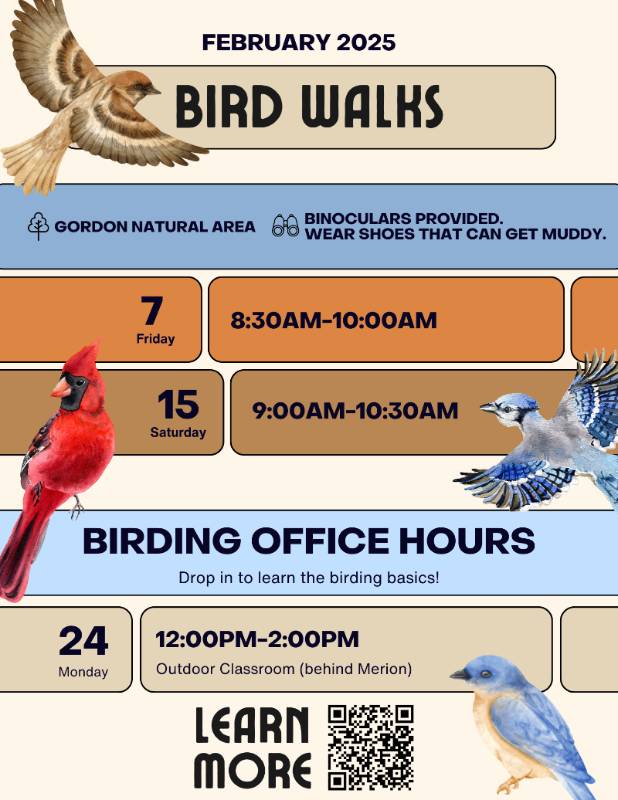 FEBRUARY 2025

BIRD WALKS

GORDON NATURAL AREA

BINOCULARS PROVIDED.
WEAR SHOES THAT CAN GET MUDDY.

7
Friday

8:30AM-10:00AM

15
Saturday

9:00AM-10:30AM

BIRDING OFFICE HOURS

Drop in to learn the birding basics!

24
Monday

12:00PM-2:00PM
Outdoor Classroom (behind Merion)

LEARN MORE